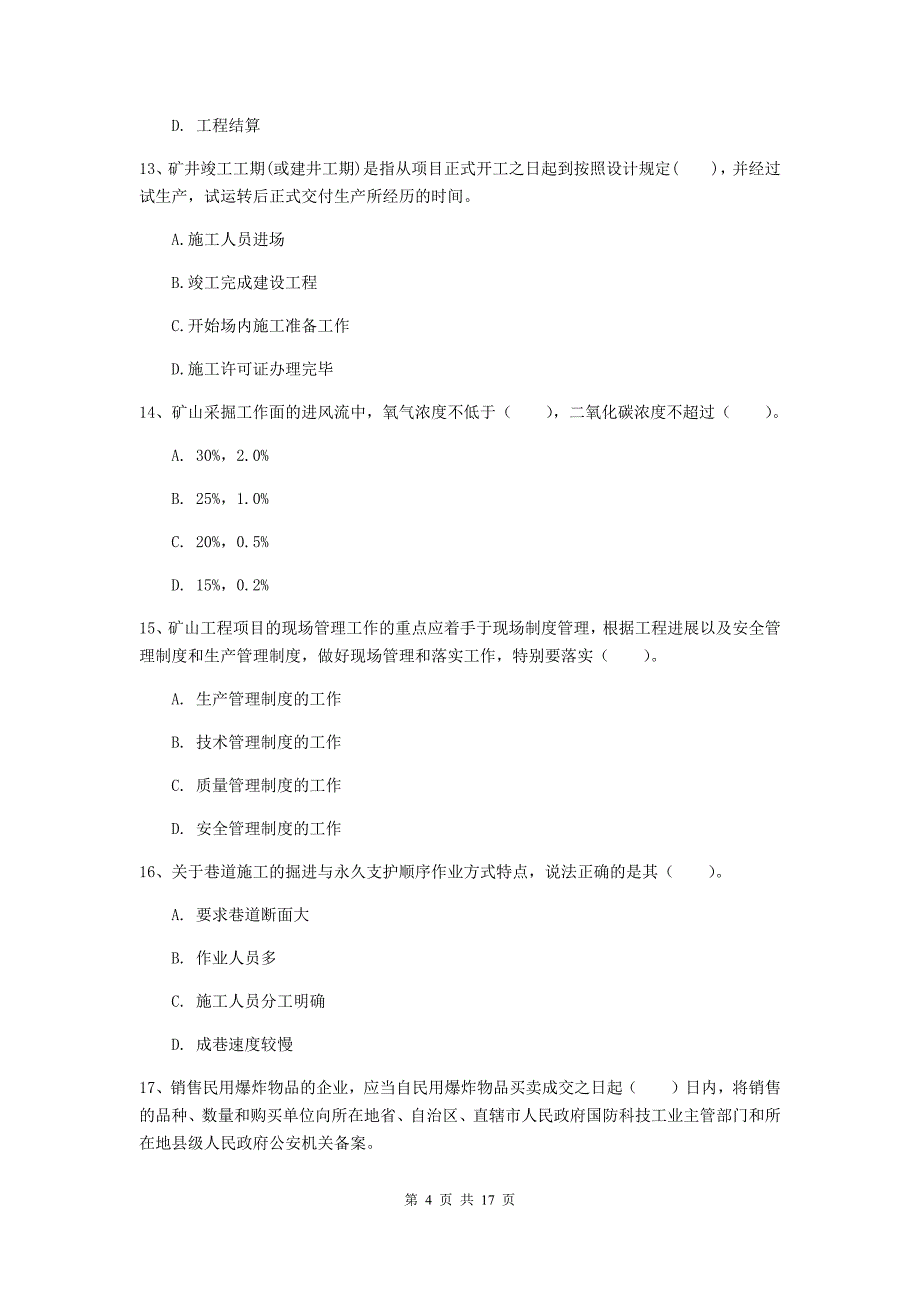 D. 工程结算

13、矿井竣工工期(或建井工期)是指从项目正式开工之日起到按照设计规定(　　)，并经过试生产，试运转后正式交付生产所经历的时间。

A.施工人员进场

B.竣工完成建设工程

C.开始场内施工准备工作

D.施工许可证办理完毕

14、矿山采掘工作面的进风流中，氧气浓度不低于（　　），二氧化碳浓度不超过（　　）。

A. 30%，2.0%

B. 25%，1.0%

C. 20%，0.5%

D. 15%，0.2%

15、矿山工程项目的现场管理工作的重点应着手于现场制度管理，根据工程进展以及安全管理制度和生产管理制度，做好现场管理和落实工作，特别要落实（　　）。

A. 生产管理制度的工作

B. 技术管理制度的工作

C. 质量管理制度的工作

D. 安全管理制度的工作

16、关于巷道施工的掘进与永久支护顺序作业方式特点，说法正确的是其（　　）。

A. 要求巷道断面大

B. 作业人员多

C. 施工人员分工明确

D. 成巷速度较慢

17、销售民用爆炸物品的企业，应当自民用爆炸物品买卖成交之日起（　　）日内，将销售的品种、数量和购买单位向所在地省、自治区、直辖市人民政府国防科技工业主管部门和所在地县级人民政府公安机关备案。

第 4 页 共 17 页